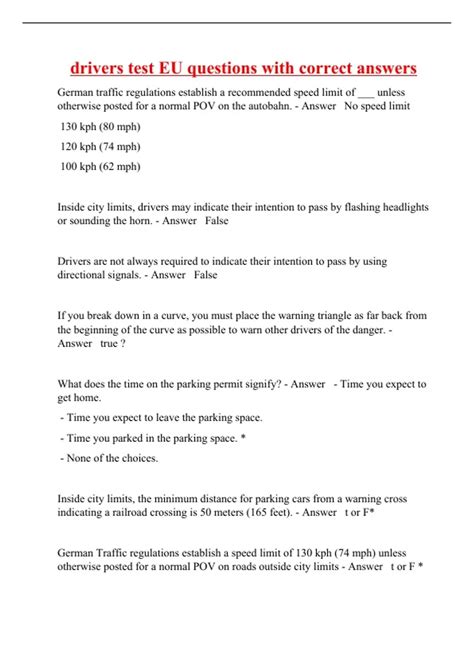 drivers test EU questions with correct answers

German traffic regulations establish a recommended speed limit of ___ unless otherwise posted for a normal POV on the autobahn. - Answer No speed limit

130 kph (80 mph)

120 kph (74 mph)

100 kph (62 mph)

Inside city limits, drivers may indicate their intention to pass by flashing headlights or sounding the horn. - Answer False

Drivers are not always required to indicate their intention to pass by using directional signals. - Answer False

If you break down in a curve, you must place the warning triangle as far back from the beginning of the curve as possible to warn other drivers of the danger. - Answer true ?

What does the time on the parking permit signify? - Answer - Time you expect to get home.

- Time you expect to leave the parking space.

- Time you parked in the parking space. *

- None of the choices.

Inside city limits, the minimum distance for parking cars from a warning cross indicating a railroad crossing is 50 meters (165 feet). - Answer t or F*

German Traffic regulations establish a speed limit of 130 kph (74 mph) unless otherwise posted for a normal POV on roads outside city limits - Answer t or F *